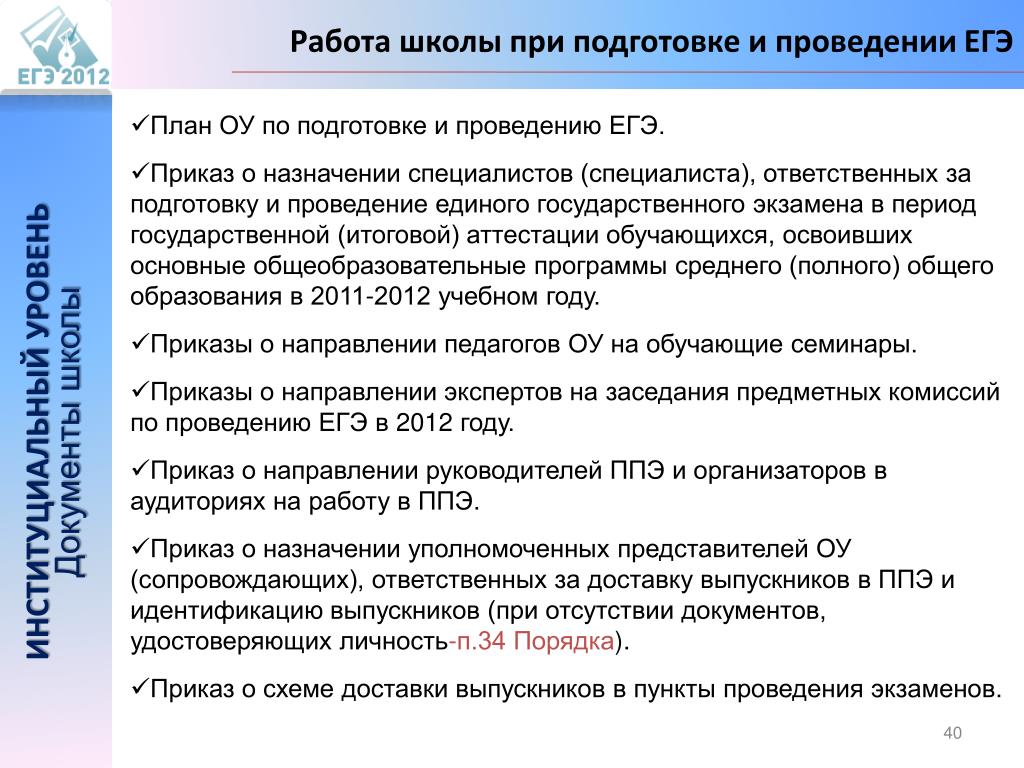 ЕГЭ 2012

Работа школы при подготовке и проведении ЕГЭ

ИНСТИТУЦИАЛЬНЫЙ УРОВЕНЬ
Документы школы

✓План ОУ по подготовке и проведению ЕГЭ.

✓Приказ о назначении специалистов (специалиста), ответственных за подготовку и проведение единого государственного экзамена в период государственной (итоговой) аттестации обучающихся, освоивших основные общеобразовательные программы среднего (полного) общего образования в 2011-2012 учебном году.

✓Приказы о направлении педагогов ОУ на обучающие семинары.

✓Приказы о направлении экспертов на заседания предметных комиссий по проведению ЕГЭ в 2012 году.

✓Приказ о направлении руководителей ППЭ и организаторов в аудиториях на работу в ППЭ.

✓Приказ о назначении уполномоченных представителей ОУ (сопровождающих), ответственных за доставку выпускников в ППЭ и идентификацию выпускников (при отсутствии документов, удостоверяющих личность-п.34 Порядка).

✓Приказ о схеме доставки выпускников в пункты проведения экзаменов.

40